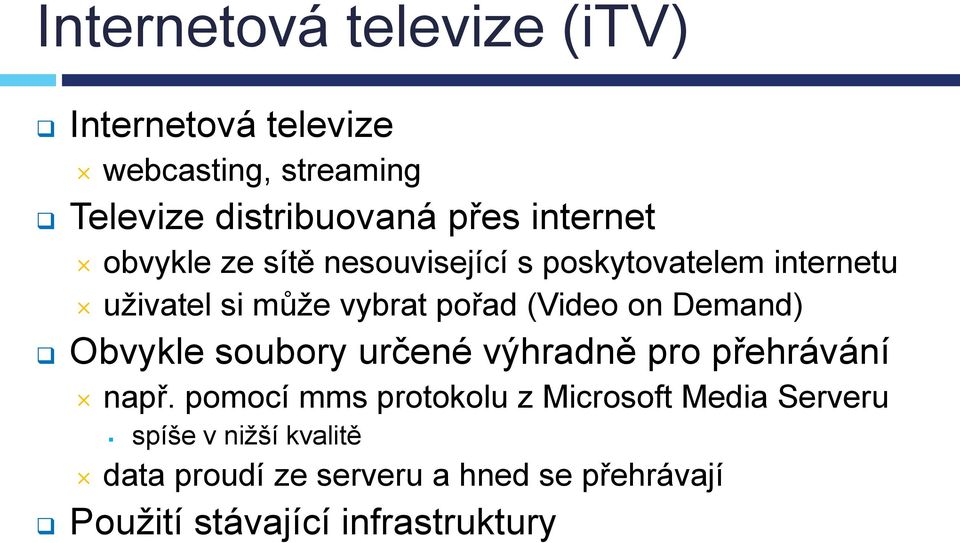 Internetová televize (iTV)

Internetová televize
webcasting, streaming
Televize distribuovaná přes internet
obvykle ze sítě nesouvisející s poskytovatelem internetu
uživatel si může vybrat pořad (Video on Demand)
Obvykle soubory určené výhradně pro přehrávání
např. pomocí mms protokolu z Microsoft Media Serveru
spíše v nižší kvalitě
data proudí ze serveru a hned se přehrávají
Použití stávající infrastruktury